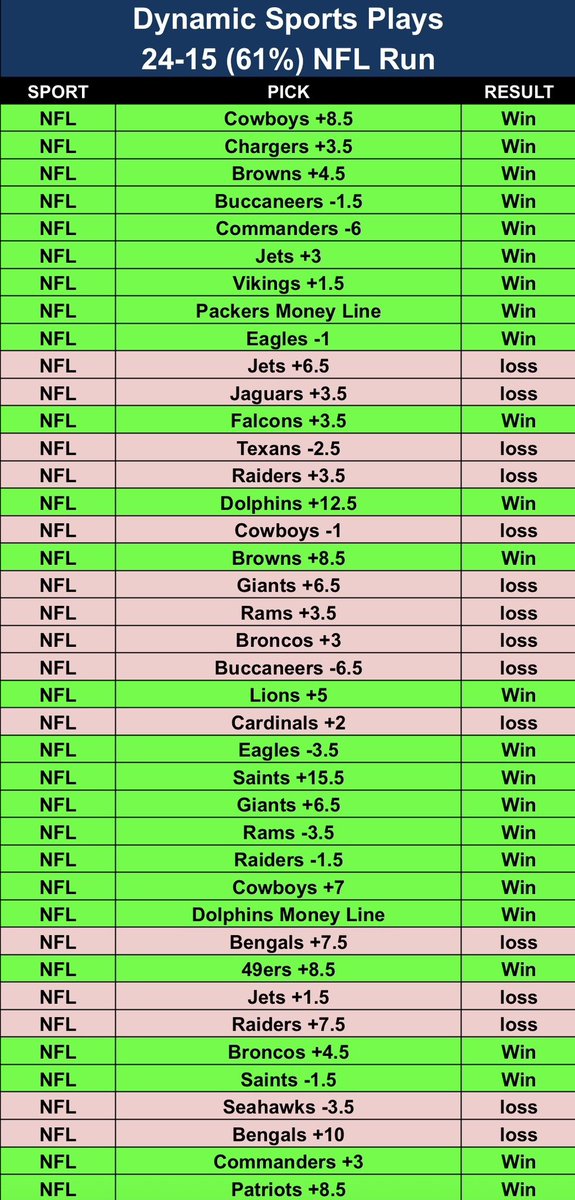 Dynamic Sports Plays
24-15 (61%) NFL Run

| SPORT | PICK | RESULT |
|---|---|---|
| NFL | Cowboys +8.5 | Win |
| NFL | Chargers +3.5 | Win |
| NFL | Browns +4.5 | Win |
| NFL | Buccaneers -1.5 | Win |
| NFL | Commanders -6 | Win |
| NFL | Jets +3 | Win |
| NFL | Vikings +1.5 | Win |
| NFL | Packers Money Line | Win |
| NFL | Eagles -1 | Win |
| NFL | Jets +6.5 | loss |
| NFL | Jaguars +3.5 | loss |
| NFL | Falcons +3.5 | Win |
| NFL | Texans -2.5 | loss |
| NFL | Raiders +3.5 | loss |
| NFL | Dolphins +12.5 | Win |
| NFL | Cowboys -1 | loss |
| NFL | Browns +8.5 | Win |
| NFL | Giants +6.5 | loss |
| NFL | Rams +3.5 | loss |
| NFL | Broncos +3 | loss |
| NFL | Buccaneers -6.5 | loss |
| NFL | Lions +5 | Win |
| NFL | Cardinals +2 | loss |
| NFL | Eagles -3.5 | Win |
| NFL | Saints +15.5 | Win |
| NFL | Giants +6.5 | Win |
| NFL | Rams -3.5 | Win |
| NFL | Raiders -1.5 | Win |
| NFL | Cowboys +7 | Win |
| NFL | Dolphins Money Line | Win |
| NFL | Bengals +7.5 | loss |
| NFL | 49ers +8.5 | Win |
| NFL | Jets +1.5 | loss |
| NFL | Raiders +7.5 | loss |
| NFL | Broncos +4.5 | Win |
| NFL | Saints -1.5 | Win |
| NFL | Seahawks -3.5 | loss |
| NFL | Bengals +10 | loss |
| NFL | Commanders +3 | Win |
| NFL | Patriots +8.5 | Win |